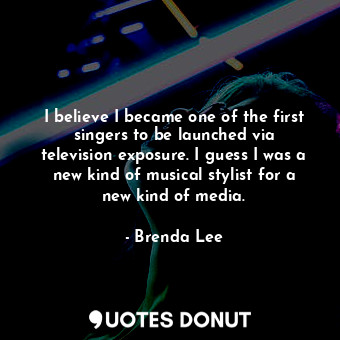 I believe I became one of the first singers to be launched via television exposure. I guess I was a new kind of musical stylist for a new kind of media.

- Brenda Lee

QUOTES DONUT